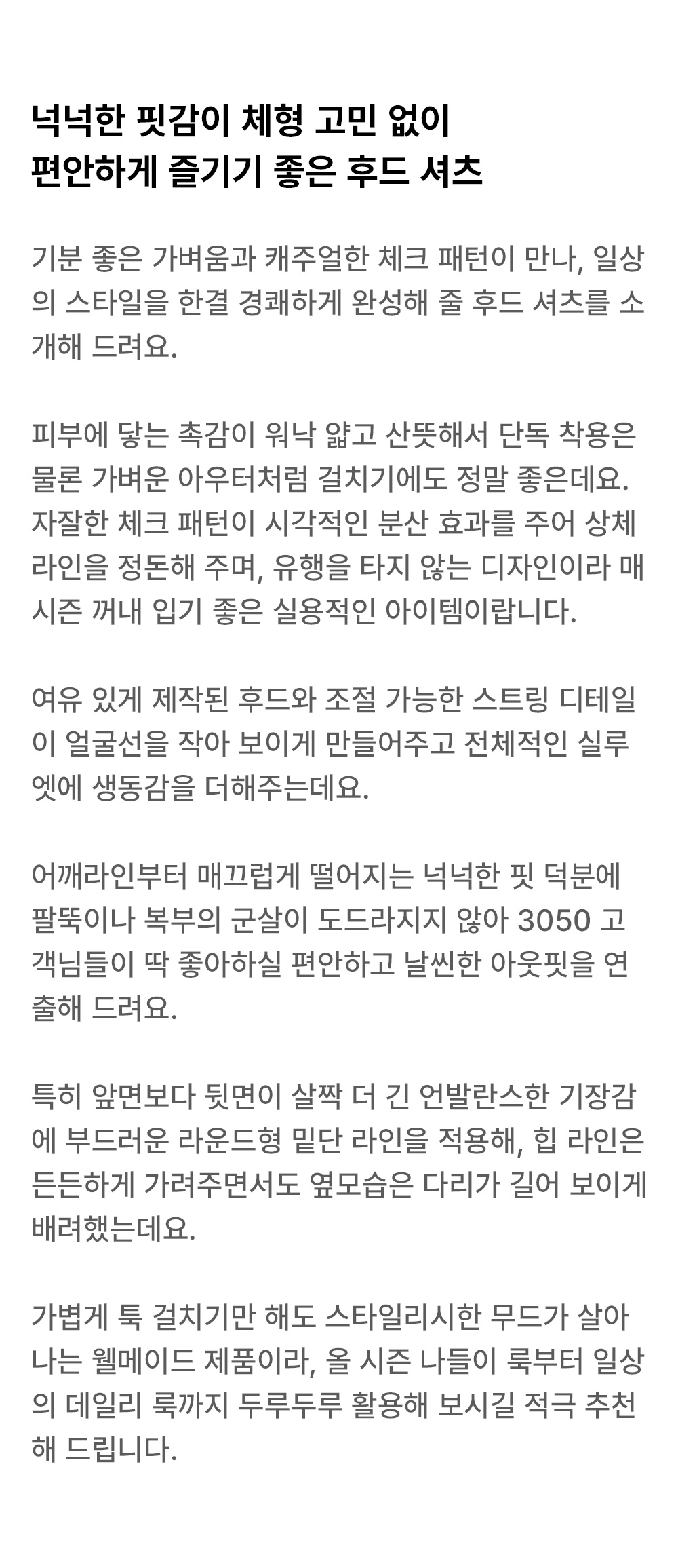 넉넉한 핏감이 체형 고민 없이
편안하게 즐기기 좋은 후드 셔츠

기분 좋은 가벼움과 캐주얼한 체크 패턴이 만나, 일상의 스타일을 한결 경쾌하게 완성해 줄 후드 셔츠를 소개해 드려요.

피부에 닿는 촉감이 워낙 얇고 산뜻해서 단독 착용은 물론 가벼운 아우터처럼 걸치기에도 정말 좋은데요. 자잘한 체크 패턴이 시각적인 분산 효과를 주어 상체 라인을 정돈해 주며, 유행을 타지 않는 디자인이라 매 시즌 꺼내 입기 좋은 실용적인 아이템이랍니다.

여유 있게 제작된 후드와 조절 가능한 스트링 디테일이 얼굴선을 작아 보이게 만들어주고 전체적인 실루엣에 생동감을 더해주는데요.

어깨라인부터 매끄럽게 떨어지는 넉넉한 핏 덕분에 팔뚝이나 복부의 군살이 도드라지지 않아 3050 고객님들이 딱 좋아하실 편안하고 날씬한 아웃핏을 연출해 드려요.

특히 앞면보다 뒷면이 살짝 더 긴 언발란스한 기장감에 부드러운 라운드형 밑단 라인을 적용해, 힙 라인은 든든하게 가려주면서도 옆모습은 다리가 길어 보이게 배려했는데요.

가볍게 툭 걸치기만 해도 스타일리시한 무드가 살아나는 웰메이드 제품이라, 올 시즌 나들이 룩부터 일상의 데일리 룩까지 두루두루 활용해 보시길 적극 추천해 드립니다.